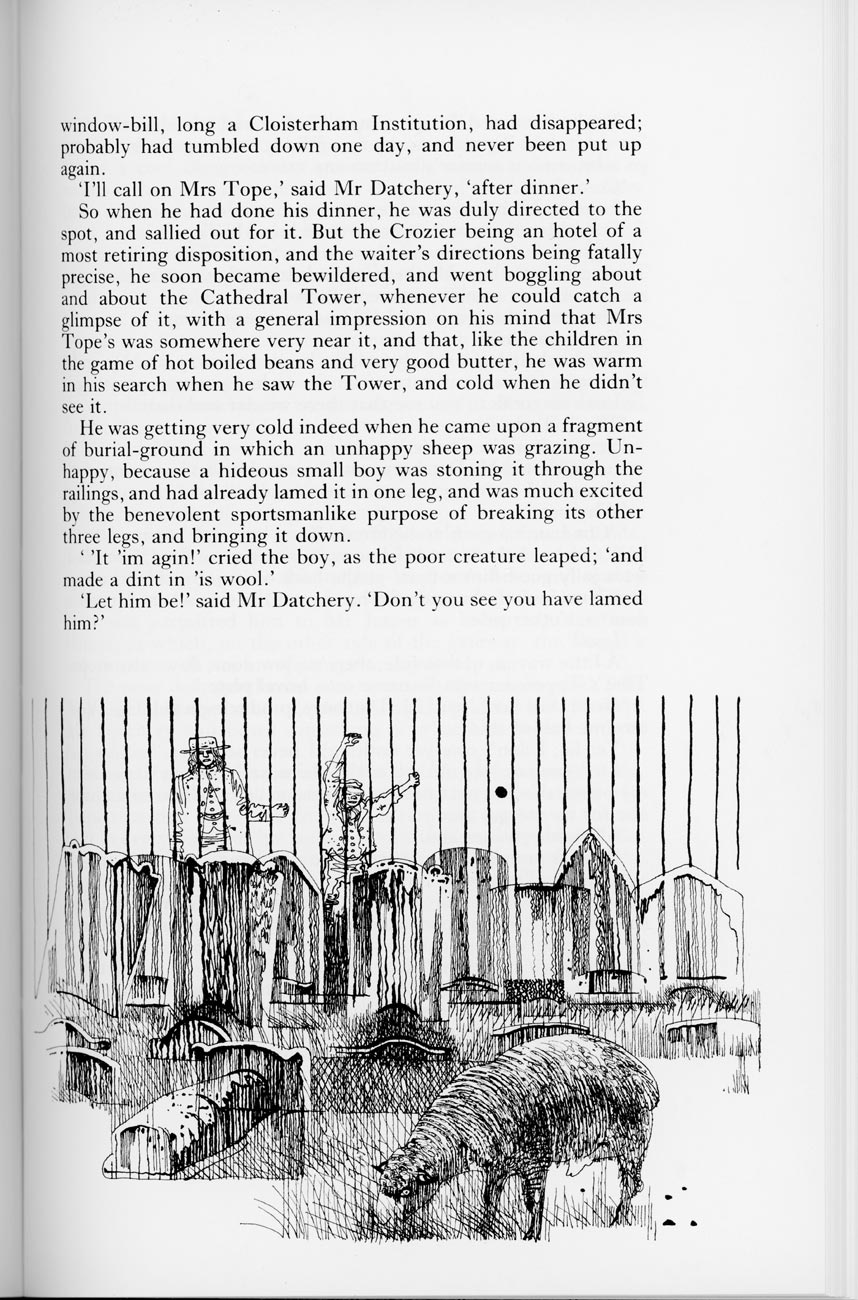 window-bill, long a Cloisterham Institution, had disappeared; probably had tumbled down one day, and never been put up again.

'I'll call on Mrs Tope,' said Mr Datchery, 'after dinner.'

So when he had done his dinner, he was duly directed to the spot, and sallied out for it. But the Crozier being an hotel of a most retiring disposition, and the waiter's directions being fatally precise, he soon became bewildered, and went boggling about and about the Cathedral Tower, whenever he could catch a glimpse of it, with a general impression on his mind that Mrs Tope's was somewhere very near it, and that, like the children in the game of hot boiled beans and very good butter, he was warm in his search when he saw the Tower, and cold when he didn't see it.

He was getting very cold indeed when he came upon a fragment of burial-ground in which an unhappy sheep was grazing. Unhappy, because a hideous small boy was stoning it through the railings, and had already lamed it in one leg, and was much excited by the benevolent sportsmanlike purpose of breaking its other three legs, and bringing it down.

' 'It 'im agin!' cried the boy, as the poor creature leaped; 'and made a dint in 'is wool.'

'Let him be!' said Mr Datchery. 'Don't you see you have lamed him?'